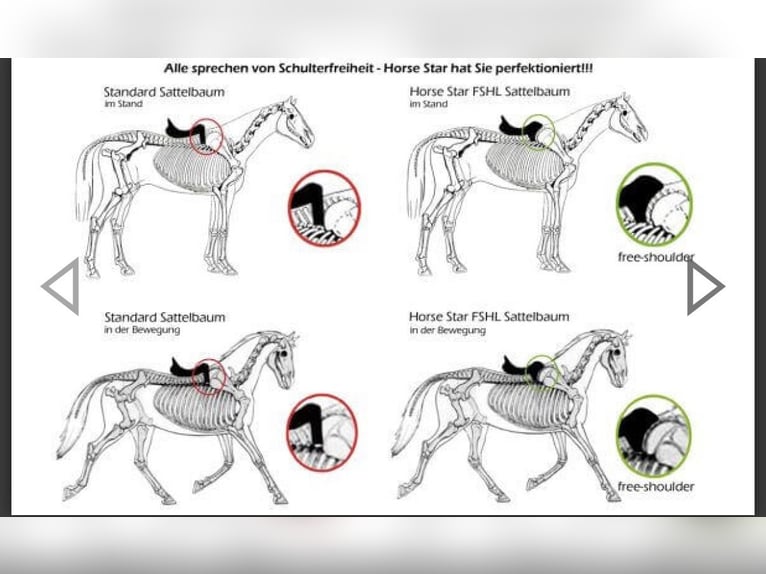 Alle sprechen von Schulterfreiheit - Horse Star hat Sie perfektioniert!!!

Standard Sattelbaum
im Stand

Horse Star FSHL Sattelbaum
im Stand

free-shoulder

Standard Sattelbaum
in der Bewegung

Horse Star FSHL Sattelbaum
in der Bewegung

free-shoulder